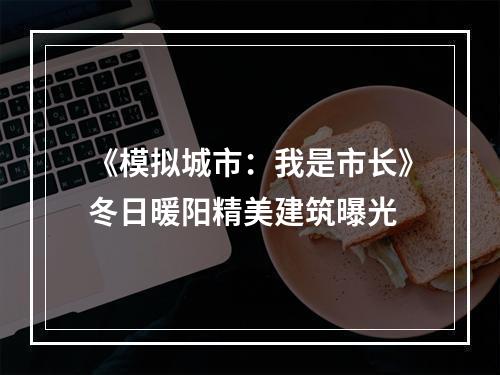 《模拟城市：我是市长》
冬日暖阳精美建筑曝光